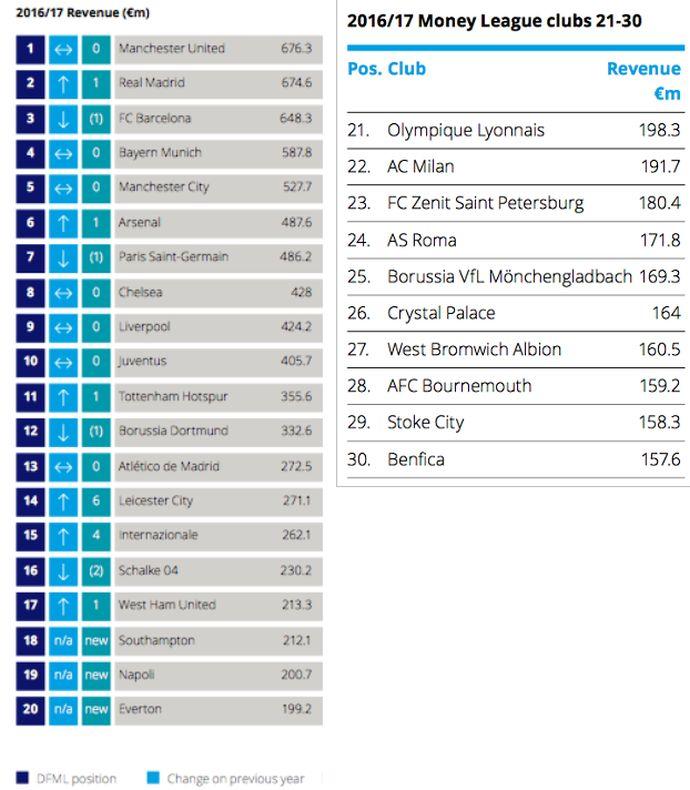 2016/17 Revenue (€m)

| | | | | |
|---|---|---|---|---|
| 1 | ↔ | 0 | Manchester United | 676.3 |
| 2 | ↑ | 1 | Real Madrid | 674.6 |
| 3 | ↓ | (1) | FC Barcelona | 648.3 |
| 4 | ↔ | 0 | Bayern Munich | 587.8 |
| 5 | ↔ | 0 | Manchester City | 527.7 |
| 6 | ↑ | 1 | Arsenal | 487.6 |
| 7 | ↓ | (1) | Paris Saint-Germain | 486.2 |
| 8 | ↔ | 0 | Chelsea | 428 |
| 9 | ↔ | 0 | Liverpool | 424.2 |
| 10 | ↔ | 0 | Juventus | 405.7 |
| 11 | ↑ | 1 | Tottenham Hotspur | 355.6 |
| 12 | ↓ | (1) | Borussia Dortmund | 332.6 |
| 13 | ↔ | 0 | Atlético de Madrid | 272.5 |
| 14 | ↑ | 6 | Leicester City | 271.1 |
| 15 | ↑ | 4 | Internazionale | 262.1 |
| 16 | ↓ | (2) | Schalke 04 | 230.2 |
| 17 | ↑ | 1 | West Ham United | 213.3 |
| 18 | n/a | new | Southampton | 212.1 |
| 19 | n/a | new | Napoli | 200.7 |
| 20 | n/a | new | Everton | 199.2 |

DFML position Change on previous year

2016/17 Money League clubs 21-30

| Pos. | Club | Revenue €m |
|---|---|---|
| 21. | Olympique Lyonnais | 198.3 |
| 22. | AC Milan | 191.7 |
| 23. | FC Zenit Saint Petersburg | 180.4 |
| 24. | AS Roma | 171.8 |
| 25. | Borussia VfL Mönchengladbach | 169.3 |
| 26. | Crystal Palace | 164 |
| 27. | West Bromwich Albion | 160.5 |
| 28. | AFC Bournemouth | 159.2 |
| 29. | Stoke City | 158.3 |
| 30. | Benfica | 157.6 |